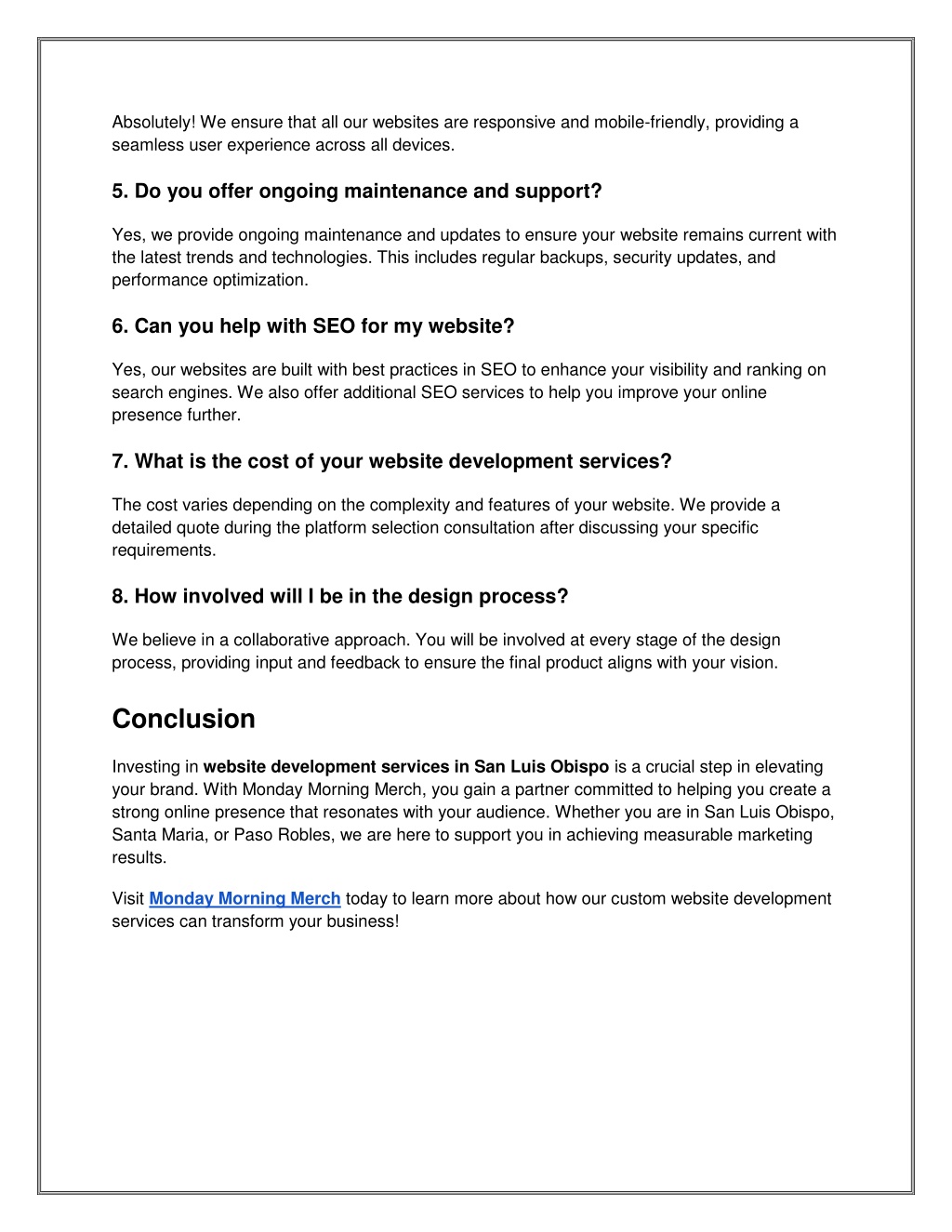 Absolutely! We ensure that all our websites are responsive and mobile-friendly, providing a seamless user experience across all devices.

5. Do you offer ongoing maintenance and support?

Yes, we provide ongoing maintenance and updates to ensure your website remains current with the latest trends and technologies. This includes regular backups, security updates, and performance optimization.

6. Can you help with SEO for my website?

Yes, our websites are built with best practices in SEO to enhance your visibility and ranking on search engines. We also offer additional SEO services to help you improve your online presence further.

7. What is the cost of your website development services?

The cost varies depending on the complexity and features of your website. We provide a detailed quote during the platform selection consultation after discussing your specific requirements.

8. How involved will I be in the design process?

We believe in a collaborative approach. You will be involved at every stage of the design process, providing input and feedback to ensure the final product aligns with your vision.

Conclusion

Investing in website development services in San Luis Obispo is a crucial step in elevating your brand. With Monday Morning Merch, you gain a partner committed to helping you create a strong online presence that resonates with your audience. Whether you are in San Luis Obispo, Santa Maria, or Paso Robles, we are here to support you in achieving measurable marketing results.

Visit Monday Morning Merch today to learn more about how our custom website development services can transform your business!